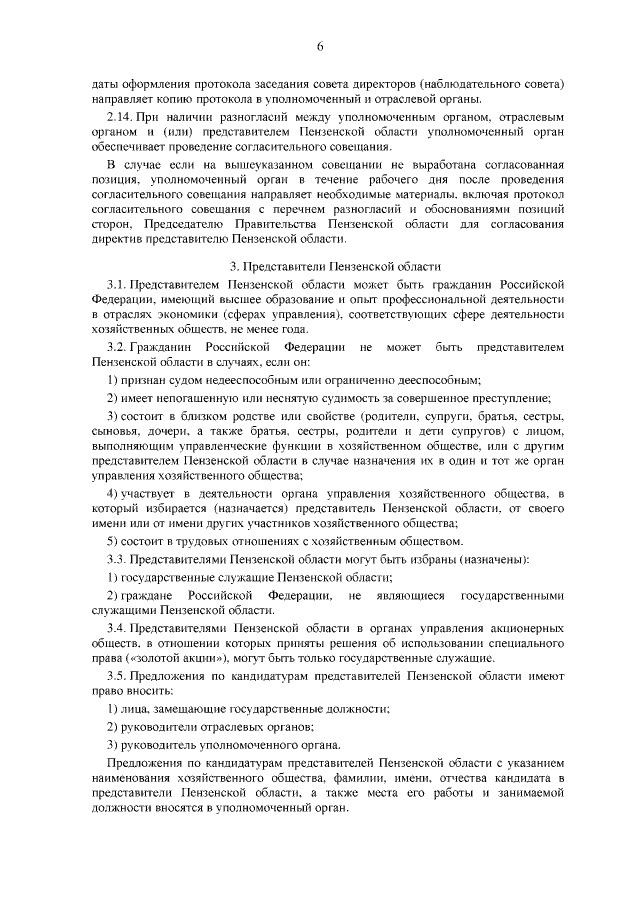 6

даты оформления протокола заседания совета директоров (наблюдательного совета) направляет копию протокола в уполномоченный и отраслевой органы.

2.14. При наличии разногласий между уполномоченным органом, отраслевым органом и (или) представителем Пензенской области уполномоченный орган обеспечивает проведение согласительного совещания.

В случае если на вышеуказанном совещании не выработана согласованная позиция, уполномоченный орган в течение рабочего дня после проведения согласительного совещания направляет необходимые материалы, включая протокол согласительного совещания с перечнем разногласий и обоснованиями позиций сторон, Председателю Правительства Пензенской области для согласования директив представителю Пензенской области.

3. Представители Пензенской области

3.1. Представителем Пензенской области может быть гражданин Российской Федерации, имеющий высшее образование и опыт профессиональной деятельности в отраслях экономики (сферах управления), соответствующих сфере деятельности хозяйственных обществ, не менее года.

3.2. Гражданин Российской Федерации не может быть представителем Пензенской области в случаях, если он:

1) признан судом недееспособным или ограниченно дееспособным;

2) имеет непогашенную или неснятую судимость за совершенное преступление;

3) состоит в близком родстве или свойстве (родители, супруги, братья, сестры, сыновья, дочери, а также братья, сестры, родители и дети супругов) с лицом, выполняющим управленческие функции в хозяйственном обществе, или с другим представителем Пензенской области в случае назначения их в один и тот же орган управления хозяйственного общества;

4) участвует в деятельности органа управления хозяйственного общества, в который избирается (назначается) представитель Пензенской области, от своего имени или от имени других участников хозяйственного общества;

5) состоит в трудовых отношениях с хозяйственным обществом.

3.3. Представителями Пензенской области могут быть избраны (назначены):

1) государственные служащие Пензенской области;

2) граждане Российской Федерации, не являющиеся государственными служащими Пензенской области.

3.4. Представителями Пензенской области в органах управления акционерных обществ, в отношении которых приняты решения об использовании специального права («золотой акции»), могут быть только государственные служащие.

3.5. Предложения по кандидатурам представителей Пензенской области имеют право вносить:

1) лица, замещающие государственные должности;

2) руководители отраслевых органов;

3) руководитель уполномоченного органа.

Предложения по кандидатурам представителей Пензенской области с указанием наименования хозяйственного общества, фамилии, имени, отчества кандидата в представители Пензенской области, а также места его работы и занимаемой должности вносятся в уполномоченный орган.